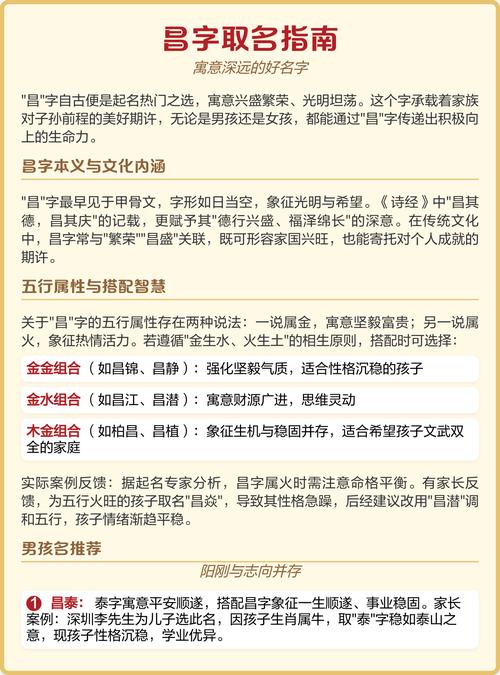 昌字取名指南

寓意深远的好名字

"昌"字自古便是起名热门之选，寓意兴盛繁荣、光明坦荡。这个字承载着家族对子孙前程的美好期许，无论是男孩还是女孩，都能通过"昌"字传递出积极向上的生命力。

昌字本义与文化内涵

"昌"字最早见于甲骨文，字形如日当空，象征光明与希望。《诗经》中"昌其德，昌其庆"的记载，更赋予其"德行兴盛、福泽绵长"的深意。在传统文化中，昌字常与"繁荣""昌盛"关联，既可形容家国兴旺，也能寄托对个人成就的期许。

五行属性与搭配智慧

关于"昌"字的五行属性存在两种说法：一说属金，寓意坚毅富贵；另一说属火，象征热情活力。若遵循"金生水、火生土"的相生原则，搭配时可选择：

金金组合（如昌锦、昌静）：强化坚毅气质，适合性格沉稳的孩子

金水组合（如昌江、昌潜）：寓意财源广进，思维灵动

木金组合（如柏昌、昌植）：象征生机与稳固并存，适合希望孩子文武双全的家庭

实际案例反馈：据起名专家分析，昌字属火时需注意命格平衡。有家长反馈，为五行火旺的孩子取名"昌焱"，导致其性格急躁，后经建议改用"昌潜"调和五行，孩子情绪渐趋平稳。

男孩名推荐

阳刚与志向并存

1 昌泰：泰字寓意平安顺遂，搭配昌字象征一生顺遂、事业稳固。家长案例：深圳李先生为儿子选此名，因孩子生肖属牛，取"泰"字稳如泰山之意，现孩子性格沉稳，学业优异。